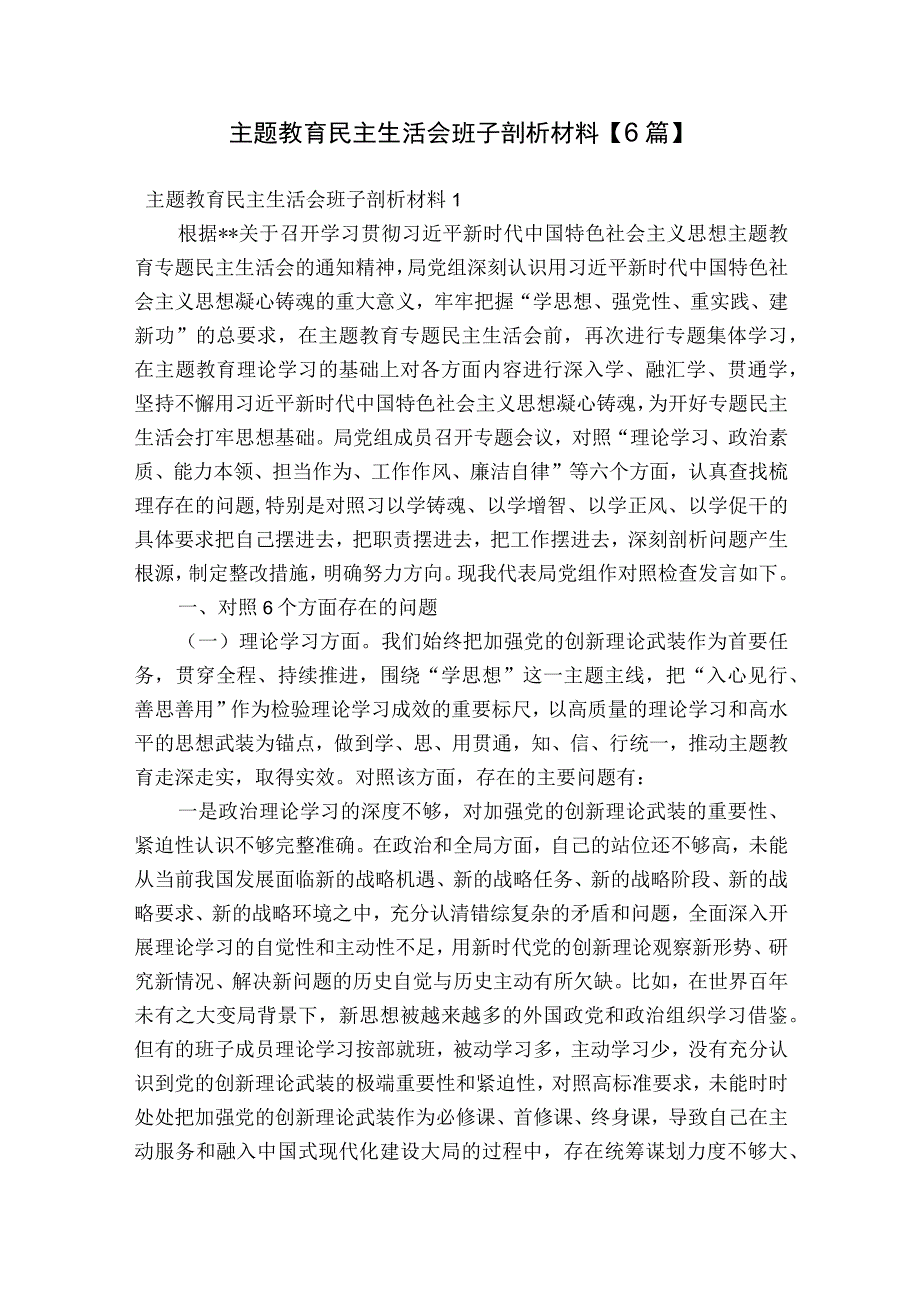 主题教育民主生活会班子剖析材料【6篇】

主题教育民主生活会班子剖析材料1

根据**关于召开学习贯彻习近平新时代中国特色社会主义思想主题教育专题民主生活会的通知精神，局党组深刻认识用习近平新时代中国特色社会主义思想凝心铸魂的重大意义，牢牢把握“学思想、强党性、重实践、建新功”的总要求，在主题教育专题民主生活会前，再次进行专题集体学习，在主题教育理论学习的基础上对各方面内容进行深入学、融汇学、贯通学，坚持不懈用习近平新时代中国特色社会主义思想凝心铸魂，为开好专题民主生活会打牢思想基础。局党组成员召开专题会议，对照“理论学习、政治素质、能力本领、担当作为、工作作风、廉洁自律”等六个方面，认真查找梳理存在的问题,特别是对照习以学铸魂、以学增智、以学正风、以学促干的具体要求把自己摆进去，把职责摆进去，把工作摆进去，深刻剖析问题产生根源，制定整改措施，明确努力方向。现我代表局党组作对照检查发言如下。

一、对照6个方面存在的问题

（一）理论学习方面。我们始终把加强党的创新理论武装作为首要任务，贯穿全程、持续推进，围绕“学思想”这一主题主线，把“入心见行、善思善用”作为检验理论学习成效的重要标尺，以高质量的理论学习和高水平的思想武装为锚点，做到学、思、用贯通，知、信、行统一，推动主题教育走深走实，取得实效。对照该方面，存在的主要问题有：

一是政治理论学习的深度不够，对加强党的创新理论武装的重要性、紧迫性认识不够完整准确。在政治和全局方面，自己的站位还不够高，未能从当前我国发展面临新的战略机遇、新的战略任务、新的战略阶段、新的战略要求、新的战略环境之中，充分认清错综复杂的矛盾和问题，全面深入开展理论学习的自觉性和主动性不足，用新时代党的创新理论观察新形势、研究新情况、解决新问题的历史自觉与历史主动有所欠缺。比如，在世界百年未有之大变局背景下，新思想被越来越多的外国政党和政治组织学习借鉴。但有的班子成员理论学习按部就班，被动学习多，主动学习少，没有充分认识到党的创新理论武装的极端重要性和紧迫性，对照高标准要求，未能时时处处把加强党的创新理论武装作为必修课、首修课、终身课，导致自己在主动服务和融入中国式现代化建设大局的过程中，存在统筹谋划力度不够大、